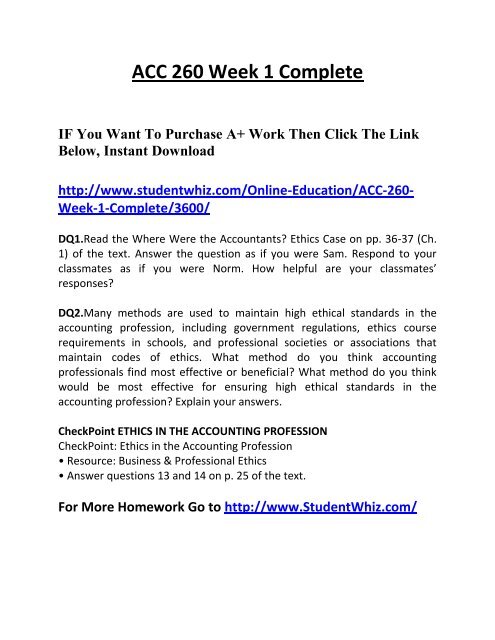 ACC 260 Week 1 Complete

IF You Want To Purchase A+ Work Then Click The Link Below, Instant Download

http://www.studentwhiz.com/Online-Education/ACC-260-Week-1-Complete/3600/

DQ1.Read the Where Were the Accountants? Ethics Case on pp. 36-37 (Ch. 1) of the text. Answer the question as if you were Sam. Respond to your classmates as if you were Norm. How helpful are your classmates' responses?

DQ2.Many methods are used to maintain high ethical standards in the accounting profession, including government regulations, ethics course requirements in schools, and professional societies or associations that maintain codes of ethics. What method do you think accounting professionals find most effective or beneficial? What method do you think would be most effective for ensuring high ethical standards in the accounting profession? Explain your answers.

CheckPoint ETHICS IN THE ACCOUNTING PROFESSION
CheckPoint: Ethics in the Accounting Profession
• Resource: Business & Professional Ethics
• Answer questions 13 and 14 on p. 25 of the text.

For More Homework Go to http://www.StudentWhiz.com/